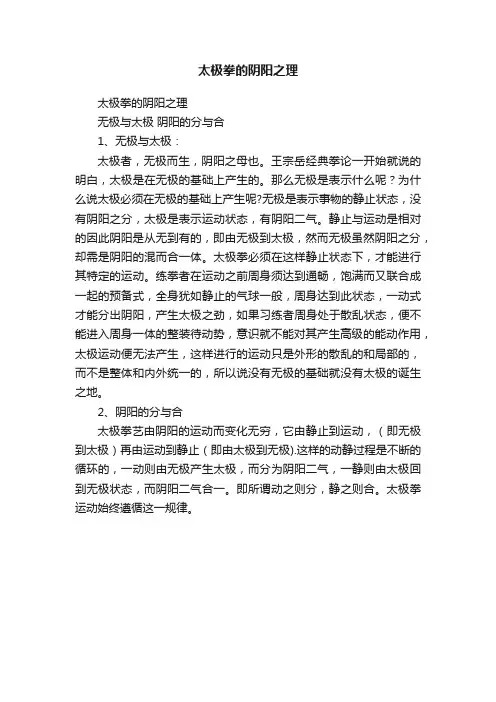 太极拳的阴阳之理

太极拳的阴阳之理

无极与太极 阴阳的分与合

1、无极与太极：

太极者，无极而生，阴阳之母也。王宗岳经典拳论一开始就说的明白，太极是在无极的基础上产生的。那么无极是表示什么呢？为什么说太极必须在无极的基础上产生呢?无极是表示事物的静止状态，没有阴阳之分，太极是表示运动状态，有阴阳二气。静止与运动是相对的因此阴阳是从无到有的，即由无极到太极，然而无极虽然阴阳之分，却需是阴阳的混而合一体。太极拳必须在这样静止状态下，才能进行其特定的运动。练拳者在运动之前周身须达到通畅，饱满而又联合成一起的预备式，全身犹如静止的气球一般，周身达到此状态，一动式才能分出阴阳，产生太极之劲，如果习练者周身处于散乱状态，便不能进入周身一体的整装待动势，意识就不能对其产生高级的能动作用，太极运动便无法产生，这样进行的运动只是外形的散乱的和局部的，而不是整体和内外统一的，所以说没有无极的基础就没有太极的诞生之地。

2、阴阳的分与合

太极拳艺由阴阳的运动而变化无穷，它由静止到运动，（即无极到太极）再由运动到静止（即由太极到无极).这样的动静过程是不断的循环的，一动则由无极产生太极，而分为阴阳二气，一静则由太极回到无极状态，而阴阳二气合一。即所谓动之则分，静之则合。太极拳运动始终遵循这一规律。